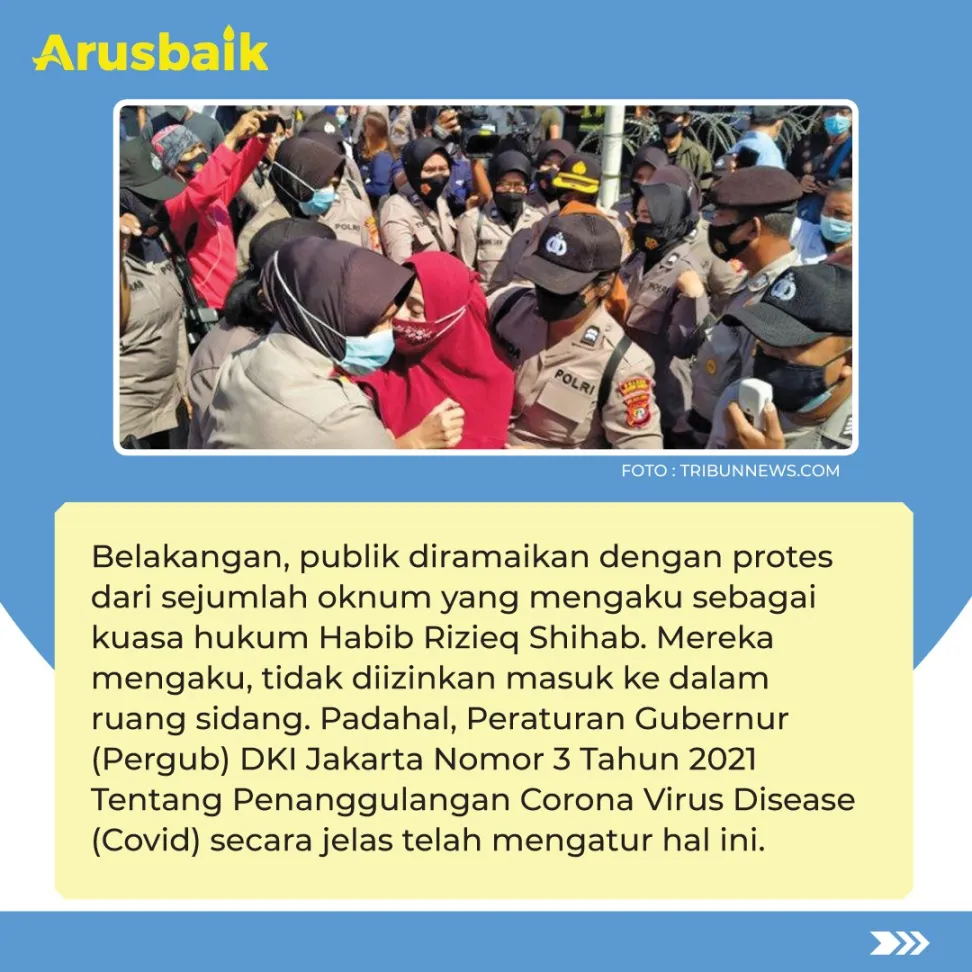 Arusbaik

POLRI

POLRI

FOTO : TRIBUNNEWS.COM

Belakangan, publik diramaikan dengan protes dari sejumlah oknum yang mengaku sebagai kuasa hukum Habib Rizieq Shihab. Mereka mengaku, tidak diizinkan masuk ke dalam ruang sidang. Padahal, Peraturan Gubernur (Pergub) DKI Jakarta Nomor 3 Tahun 2021 Tentang Penanggulangan Corona Virus Disease (Covid) secara jelas telah mengatur hal ini.